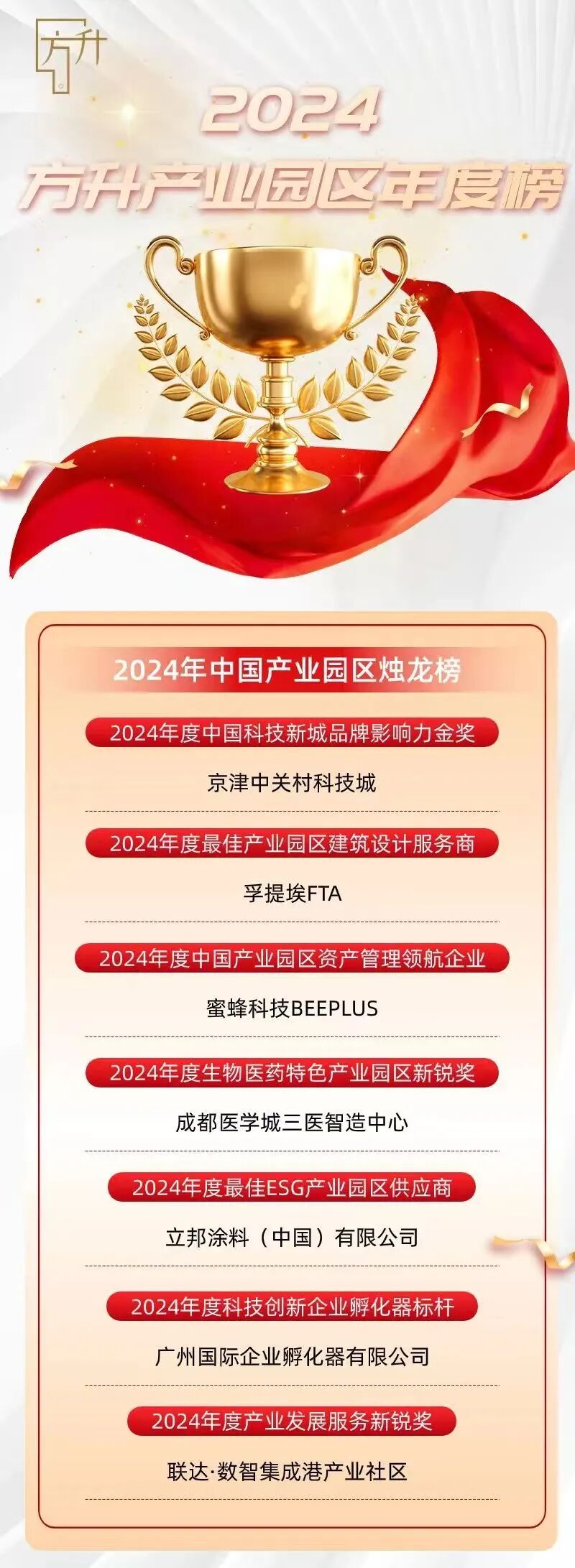 方升

2024
方升产业园区年度榜

2024年中国产业园区烛龙榜

2024年度中国科技新城品牌影响力金奖

京津中关村科技城

2024年度最佳产业园区建筑设计服务商

孚提埃FTA

2024年度中国产业园区资产管理领航企业

蜜蜂科技BEEPLUS

2024年度生物医药特色产业园区新锐奖

成都医学城三医智造中心

2024年度最佳ESG产业园区供应商

立邦涂料（中国）有限公司

2024年度科技创新企业孵化器标杆

广州国际企业孵化器有限公司

2024年度产业发展服务新锐奖

联达·数智集成港产业社区